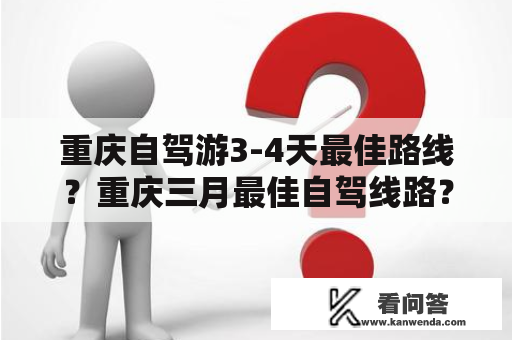 重庆自驾游3-4天最佳路线？重庆三月最佳自驾线路?

看问答
www.kanwenda.com